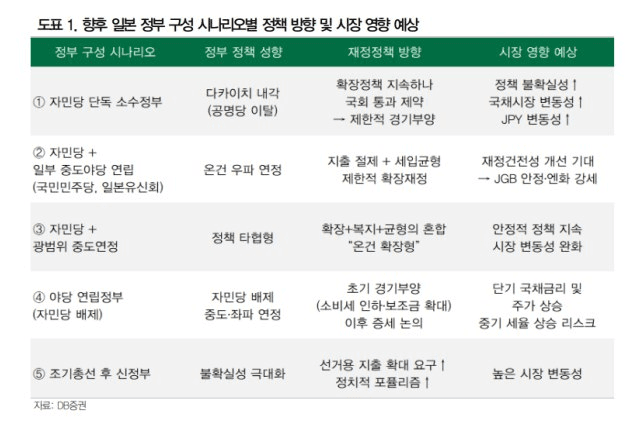 도표 1. 향후 일본 정부 구성 시나리오별 정책 방향 및 시장 영향 예상

| 정부 구성 시나리오 | 정부 정책 성향 | 재정정책 방향 | 시장 영향 예상 |
|---|---|---|---|
| ① 자민당 단독 소수정부 | 다카이치 내각 (공명당 이탈) | 확장정책 지속하나 국회 통과 제약 → 제한적 경기부양 | 정책 불확실성 ↑ 국채시장 변동성 ↑ JPY 변동성 ↑ |
| ② 자민당 + 일부 중도야당 연립 (국민민주당, 일본유신회) | 온건 우파 연정 | 지출 절제 + 세입균형 제한적 확장재정 | 재정건전성 개선 기대 → JGB 안정·엔화 강세 |
| ③ 자민당 + 광범위 중도연정 | 정책 타협형 | 확장+복지+균형의 혼합 "온건 확장형" | 안정적 정책 지속 시장 변동성 완화 |
| ④ 야당 연립정부 (자민당 배제) | 자민당 배제 중도·좌파 연정 | 초기 경기부양 (소비세 인하·보조금 확대) 이후 증세 논의 | 단기 국채금리 및 주가 상승 중기 세율 상승 리스크 |
| ⑤ 조기총선 후 신정부 | 불확실성 극대화 | 선거용 지출 확대 요구 ↑ 정치적 포퓰리즘 ↑ | 높은 시장 변동성 |

자료: DB증권